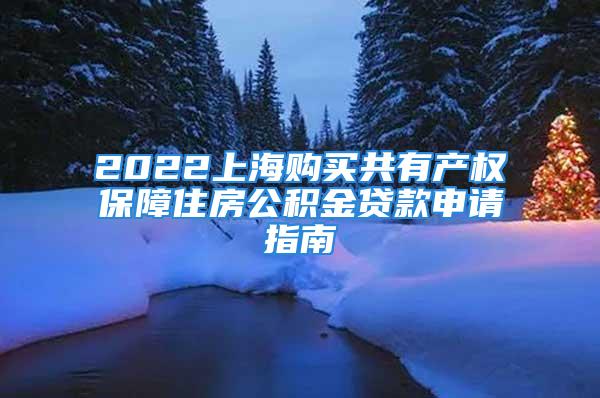 2022上海购买共有产权保障住房公积金贷款申请指南